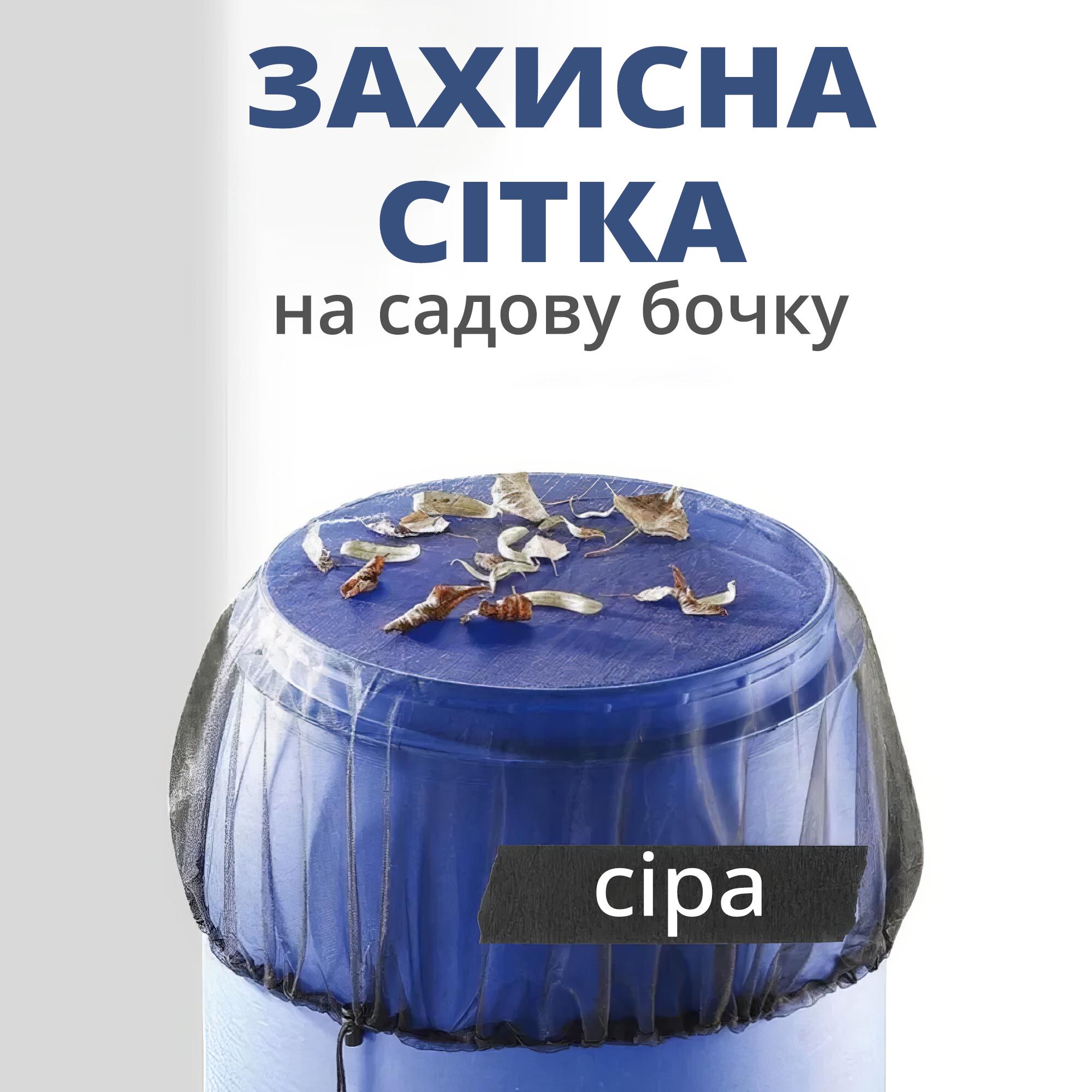 ЗАХИСНА СІТКА
на садову бочку

сіра